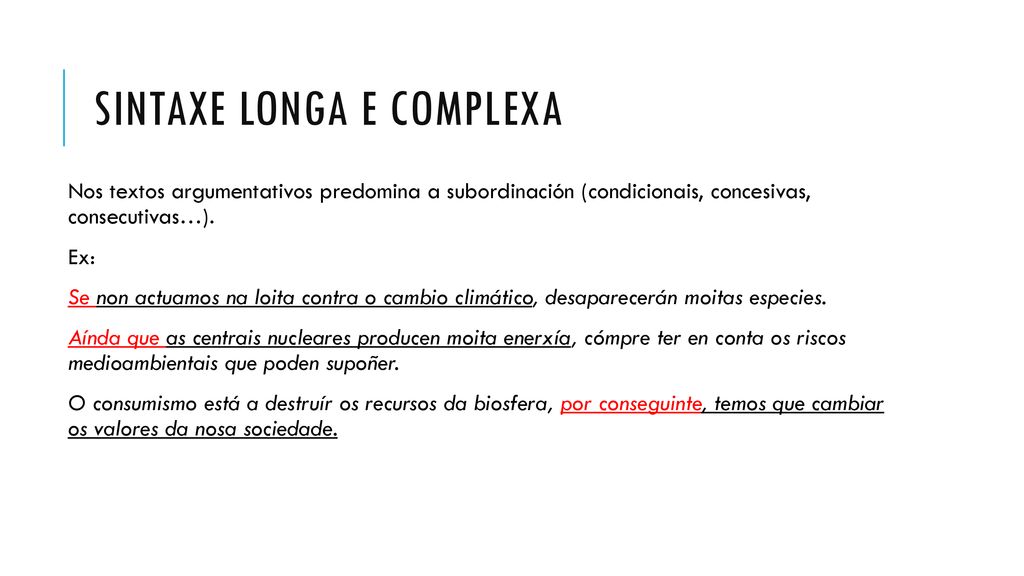 SINTAXE LONGA E COMPLEXA

Nos textos argumentativos predomina a subordinación (condicionais, concesivas, consecutivas…).

Ex:

Se non actuamos na loita contra o cambio climático, desaparecerán moitas especies.

Aínda que as centrais nucleares producen moita enerxía, cómpre ter en conta os riscos medioambientais que poden supoñer.

O consumismo está a destruír os recursos da biosfera, por conseguinte, temos que cambiar os valores da nosa sociedade.